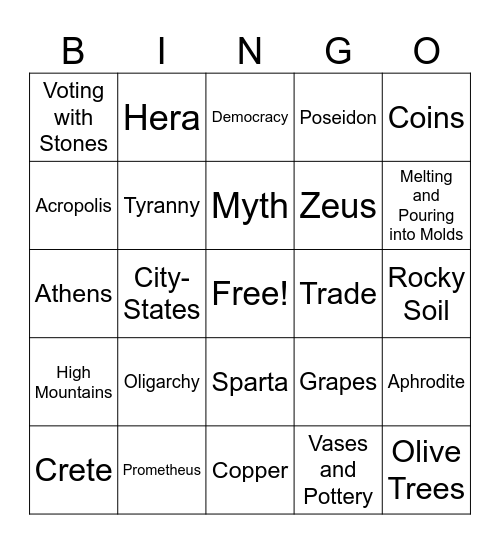 | B | I | N | G | O |
|---|---|---|---|---|
| Voting with Stones | Hera | Democracy | Poseidon | Coins |
| Acropolis | Tyranny | Myth | Zeus | Melting and Pouring into Molds |
| Athens | City-States | Free! | Trade | Rocky Soil |
| High Mountains | Oligarchy | Sparta | Grapes | Aphrodite |
| Crete | Prometheus | Copper | Vases and Pottery | Olive Trees |